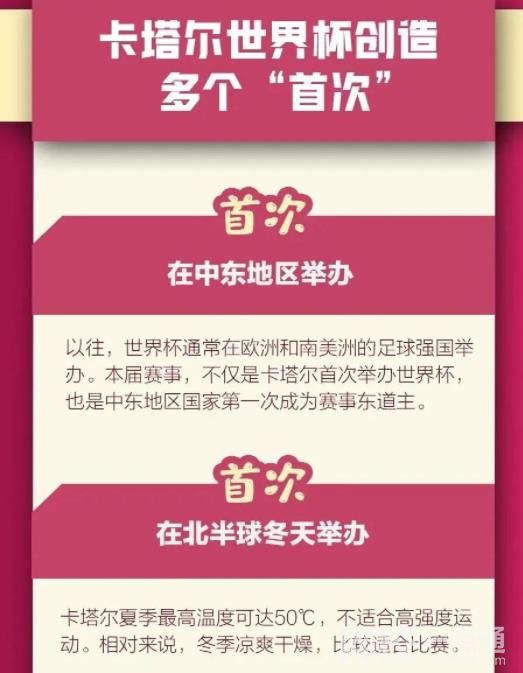 卡塔尔世界杯创造多个“首次”

首次

在中东地区举办

以往，世界杯通常在欧洲和南美洲的足球强国举办。本届赛事，不仅是卡塔尔首次举办世界杯，也是中东地区国家第一次成为赛事东道主。

首次

在北半球冬天举办

卡塔尔夏季最高温度可达50℃，不适合高强度运动。相对来说，冬季凉爽干燥，比较适合比赛。